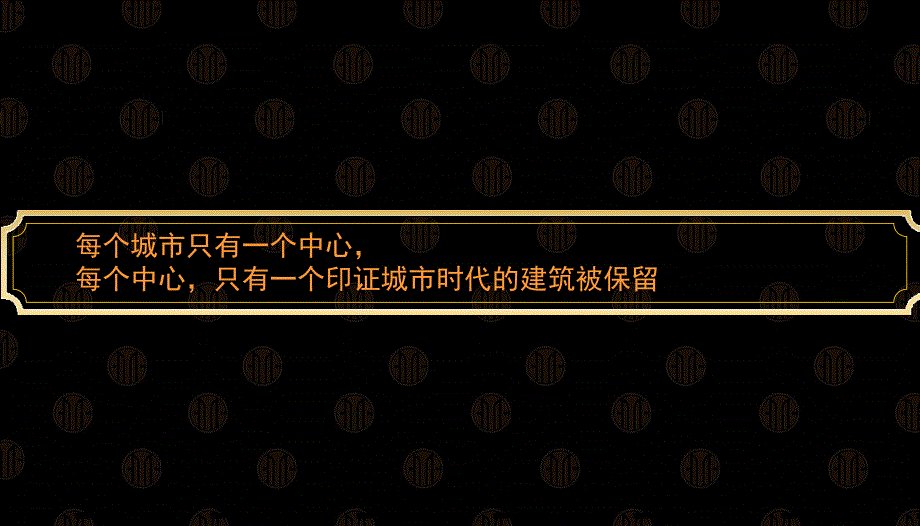 每个城市只有一个中心，
每个中心，只有一个印证城市时代的建筑被保留